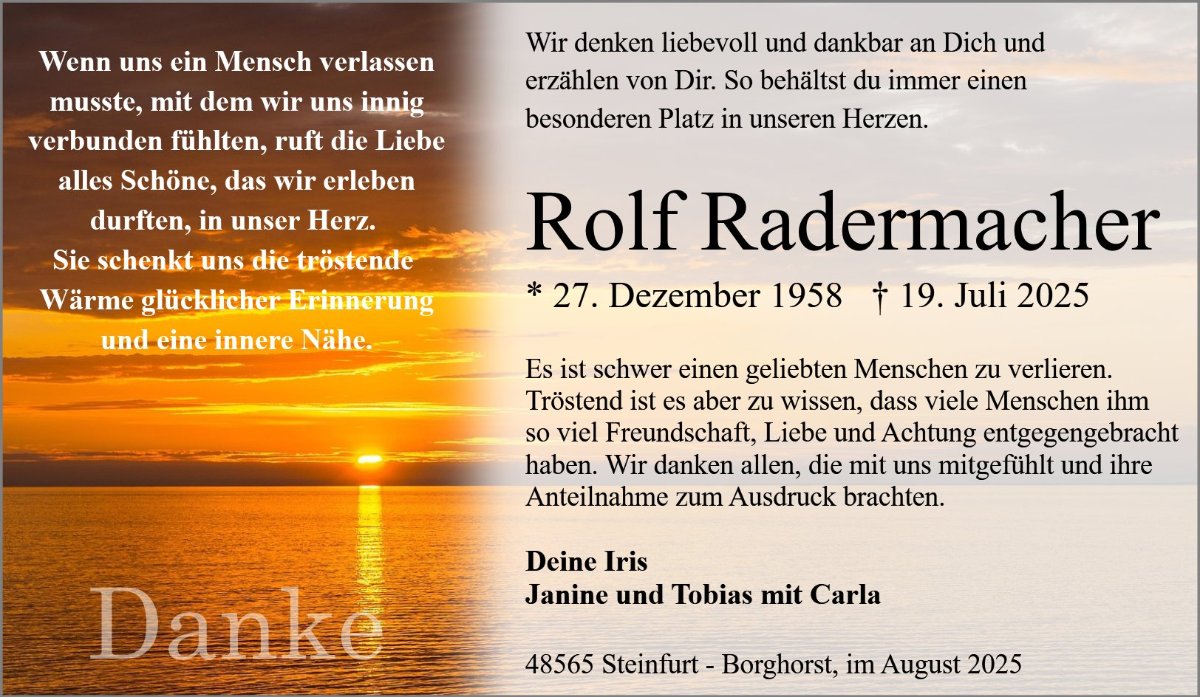 Wenn uns ein Mensch verlassen musste, mit dem wir uns innig verbunden fühlten, ruft die Liebe alles Schöne, das wir erleben durften, in unser Herz.
Sie schenkt uns die tröstende Wärme glücklicher Erinnerung und eine innere Nähe.

Danke

Wir denken liebevoll und dankbar an Dich und erzählen von Dir. So behältst du immer einen besonderen Platz in unseren Herzen.

Rolf Radermacher

* 27. Dezember 1958 † 19. Juli 2025

Es ist schwer einen geliebten Menschen zu verlieren. Tröstend ist es aber zu wissen, dass viele Menschen ihm so viel Freundschaft, Liebe und Achtung entgegengebracht haben. Wir danken allen, die mit uns mitgefühlt und ihre Anteilnahme zum Ausdruck brachten.

Deine Iris
Janine und Tobias mit Carla

48565 Steinfurt - Borghorst, im August 2025